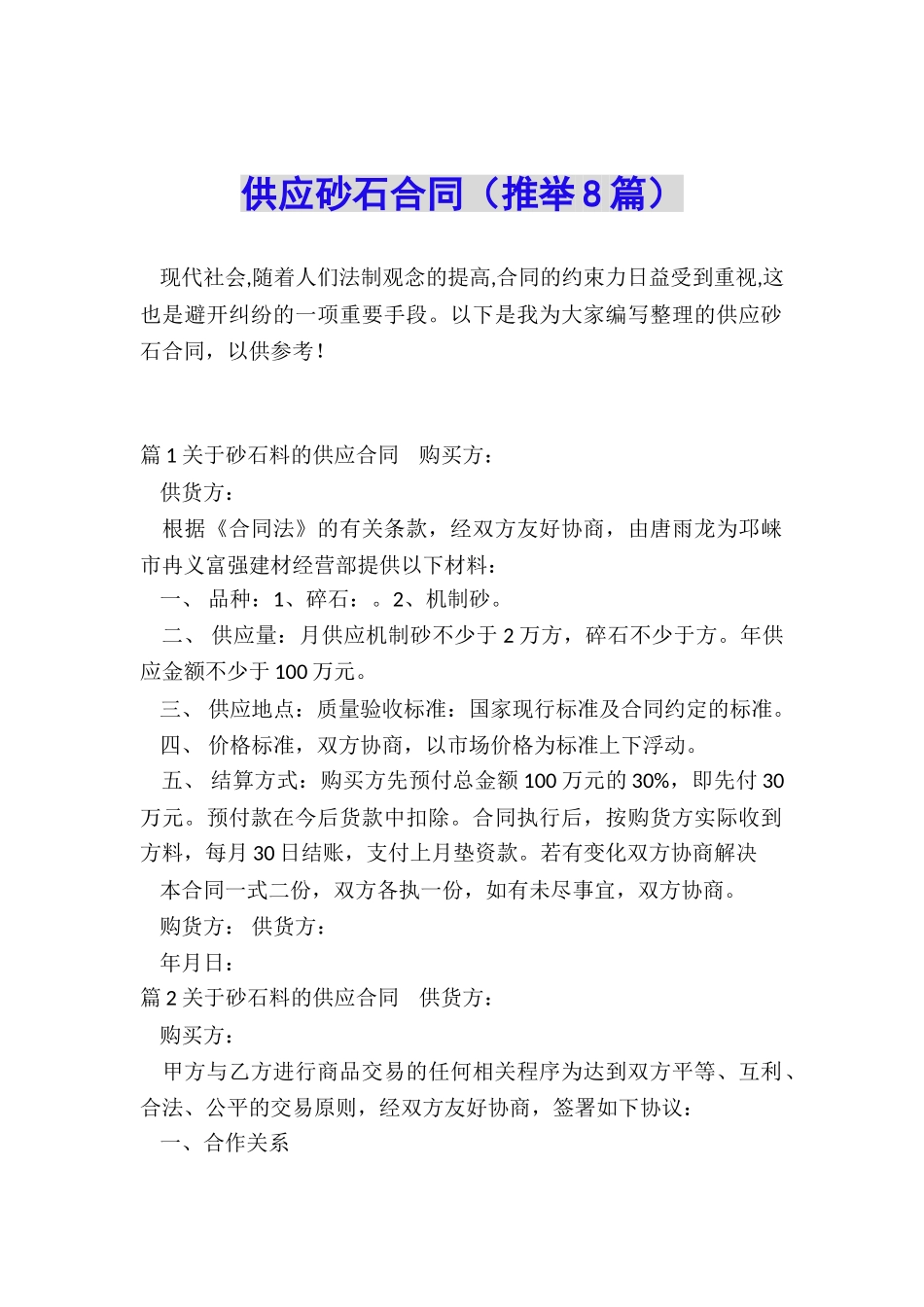 供应砂石合同（推举8篇）

现代社会,随着人们法制观念的提高,合同的约束力日益受到重视,这也是避开纠纷的一项重要手段。以下是我为大家编写整理的供应砂石合同，以供参考！

篇1关于砂石料的供应合同　购买方：

供货方：

根据《合同法》的有关条款，经双方友好协商，由唐雨龙为邛崃市冉义富强建材经营部提供以下材料：

一、 品种：1、碎石：。2、机制砂。

二、 供应量：月供应机制砂不少于2万方，碎石不少于方。年供应金额不少于100万元。

三、 供应地点：质量验收标准：国家现行标准及合同约定的标准。

四、 价格标准，双方协商，以市场价格为标准上下浮动。

五、 结算方式：购买方先预付总金额100万元的30%，即先付30万元。预付款在今后货款中扣除。合同执行后，按购货方实际收到方料，每月30日结账，支付上月垫资款。若有变化双方协商解决

本合同一式二份，双方各执一份，如有未尽事宜，双方协商。

购货方： 供货方：

年月日：

篇2关于砂石料的供应合同　供货方：

购买方：

甲方与乙方进行商品交易的任何相关程序为达到双方平等、互利、合法、公平的交易原则，经双方友好协商，签署如下协议：

一、合作关系